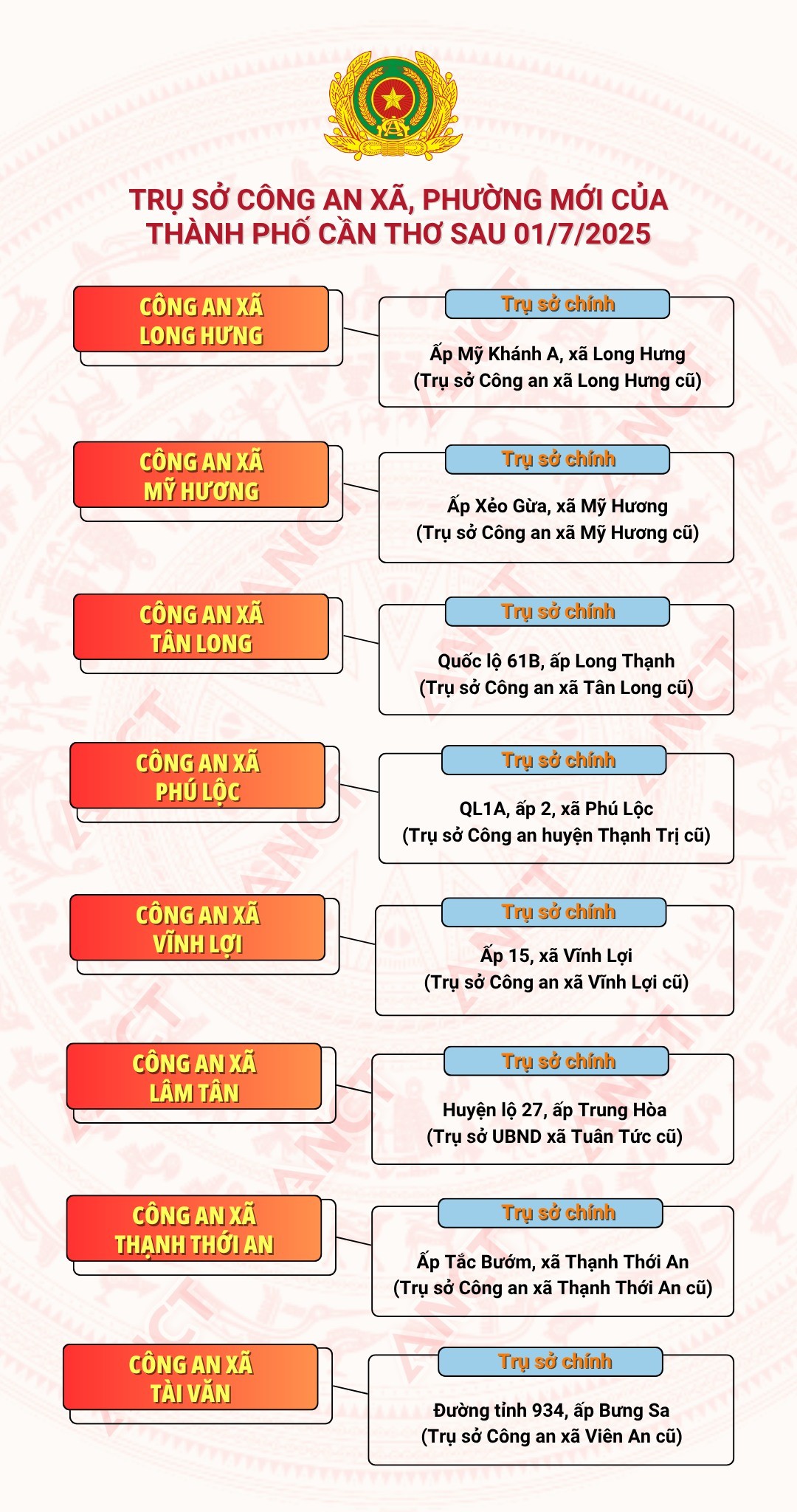 TRỤ SỞ CÔNG AN XÃ, PHƯỜNG MỚI CỦA THÀNH PHỐ CẦN THƠ SAU 01/7/2025

CÔNG AN XÃ LONG HƯNG

Trụ sở chính

Ấp Mỹ Khánh A, xã Long Hưng (Trụ sở Công an xã Long Hưng cũ)

CÔNG AN XÃ MỸ HƯƠNG

Trụ sở chính

Ấp Xẻo Gừa, xã Mỹ Hương (Trụ sở Công an xã Mỹ Hương cũ)

CÔNG AN XÃ TÂN LONG

Trụ sở chính

Quốc lộ 61B, ấp Long Thạnh (Trụ sở Công an xã Tân Long cũ)

CÔNG AN XÃ PHÚ LỘC

Trụ sở chính

QL1A, ấp 2, xã Phú Lộc (Trụ sở Công an huyện Thạnh Trị cũ)

CÔNG AN XÃ VĨNH LỢI

Trụ sở chính

Ấp 15, xã Vĩnh Lợi (Trụ sở Công an xã Vĩnh Lợi cũ)

CÔNG AN XÃ LÂM TÂN

Trụ sở chính

Huyện lộ 27, ấp Trung Hòa (Trụ sở UBND xã Tuân Tức cũ)

CÔNG AN XÃ THẠNH THỚI AN

Trụ sở chính

Ấp Tắc Bướm, xã Thạnh Thới An (Trụ sở Công an xã Thạnh Thới An cũ)

CÔNG AN XÃ TÀI VĂN

Trụ sở chính

Đường tỉnh 934, ấp Bưng Sa (Trụ sở Công an xã Viên An cũ)